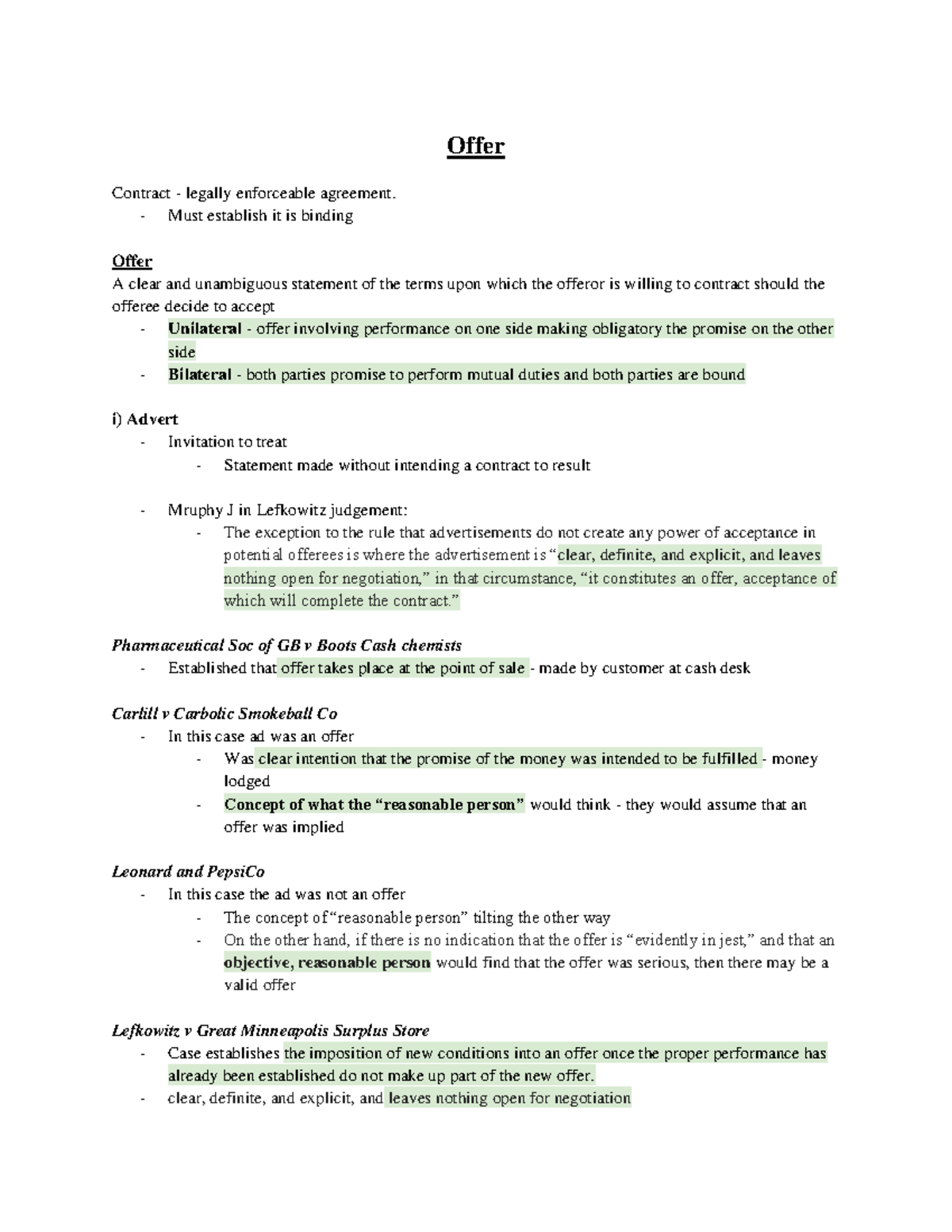 Offer

Contract - legally enforceable agreement.
- Must establish it is binding

Offer
A clear and unambiguous statement of the terms upon which the offeror is willing to contract should the offeree decide to accept
- Unilateral - offer involving performance on one side making obligatory the promise on the other side
- Bilateral - both parties promise to perform mutual duties and both parties are bound

i) Advert
- Invitation to treat
- Statement made without intending a contract to result

- Mruphy J in Lefkowitz judgement:
- The exception to the rule that advertisements do not create any power of acceptance in potential offerees is where the advertisement is "clear, definite, and explicit, and leaves nothing open for negotiation," in that circumstance, "it constitutes an offer, acceptance of which will complete the contract."

Pharmaceutical Soc of GB v Boots Cash chemists
- Established that offer takes place at the point of sale - made by customer at cash desk

Carlill v Carbolic Smokeball Co
- In this case ad was an offer
- Was clear intention that the promise of the money was intended to be fulfilled - money lodged
- Concept of what the "reasonable person" would think - they would assume that an offer was implied

Leonard and PepsiCo
- In this case the ad was not an offer
- The concept of "reasonable person" tilting the other way
- On the other hand, if there is no indication that the offer is "evidently in jest," and that an objective, reasonable person would find that the offer was serious, then there may be a valid offer

Lefkowitz v Great Minneapolis Surplus Store
- Case establishes the imposition of new conditions into an offer once the proper performance has already been established do not make up part of the new offer.
- clear, definite, and explicit, and leaves nothing open for negotiation